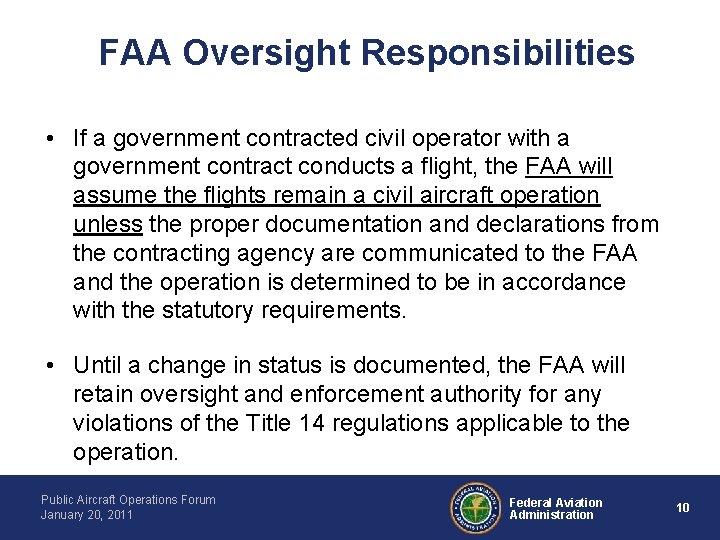 FAA Oversight Responsibilities

• If a government contracted civil operator with a government contract conducts a flight, the FAA will assume the flights remain a civil aircraft operation unless the proper documentation and declarations from the contracting agency are communicated to the FAA and the operation is determined to be in accordance with the statutory requirements.

• Until a change in status is documented, the FAA will retain oversight and enforcement authority for any violations of the Title 14 regulations applicable to the operation.

Public Aircraft Operations Forum
January 20, 2011

FEDERAL AVIATION ADMINISTRATION

Federal Aviation Administration

10